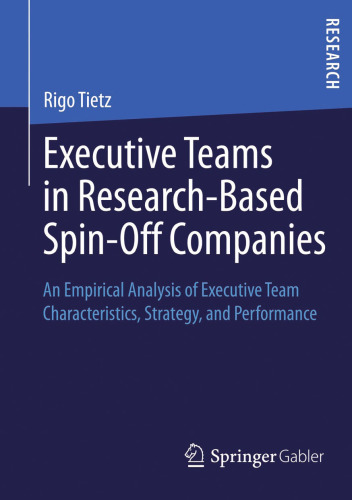 RESEARCH

Rigo Tietz

Executive Teams in Research-Based Spin-Off Companies

An Empirical Analysis of Executive Team Characteristics, Strategy, and Performance

Springer Gabler